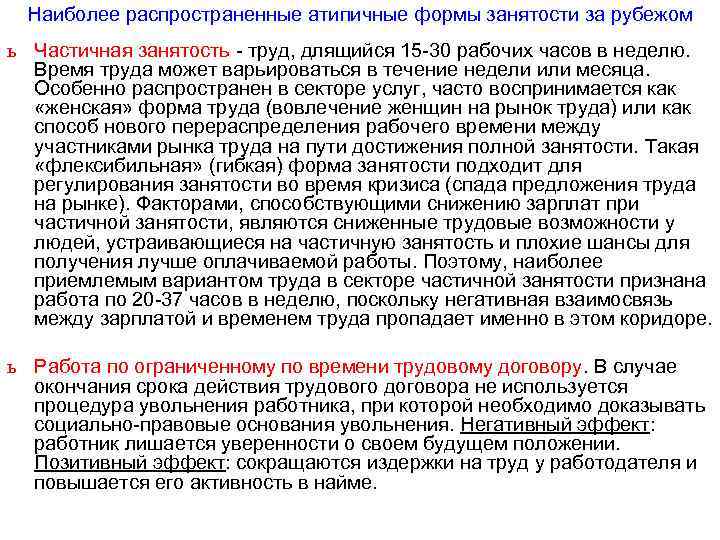 Наиболее распространенные атипичные формы занятости за рубежом

ъ Частичная занятость - труд, длящийся 15-30 рабочих часов в неделю. Время труда может варьироваться в течение недели или месяца. Особенно распространен в секторе услуг, часто воспринимается как «женская» форма труда (вовлечение женщин на рынок труда) или как способ нового перераспределения рабочего времени между участниками рынка труда на пути достижения полной занятости. Такая «флексибильная» (гибкая) форма занятости подходит для регулирования занятости во время кризиса (спада предложения труда на рынке). Факторами, способствующими снижению зарплат при частичной занятости, являются сниженные трудовые возможности у людей, устраивающиеся на частичную занятость и плохие шансы для получения лучше оплачиваемой работы. Поэтому, наиболее приемлемым вариантом труда в секторе частичной занятости признана работа по 20-37 часов в неделю, поскольку негативная взаимосвязь между зарплатой и временем труда пропадает именно в этом коридоре.

ъ Работа по ограниченному по времени трудовому договору. В случае окончания срока действия трудового договора не используется процедура увольнения работника, при которой необходимо доказывать социально-правовые основания увольнения. Негативный эффект: работник лишается уверенности о своем будущем положении. Позитивный эффект: сокращаются издержки на труд у работодателя и повышается его активность в найме.